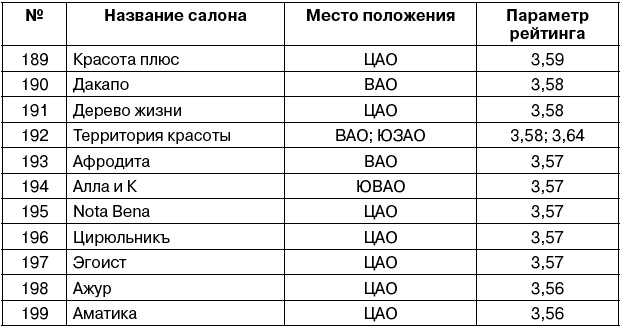 | № | Название салона | Место положения | Параметр рейтинга |
|---|---|---|---|
| 189 | Красота плюс | ЦАО | 3,59 |
| 190 | Дакапо | ВАО | 3,58 |
| 191 | Дерево жизни | ЦАО | 3,58 |
| 192 | Территория красоты | ВАО; ЮЗАО | 3,58; 3,64 |
| 193 | Афродита | ВАО | 3,57 |
| 194 | Алла и К | ЮВАО | 3,57 |
| 195 | Nota Bena | ЦАО | 3,57 |
| 196 | Цирюльникъ | ЦАО | 3,57 |
| 197 | Эгоист | ЦАО | 3,57 |
| 198 | Ажур | ЦАО | 3,56 |
| 199 | Аматика | ЦАО | 3,56 |